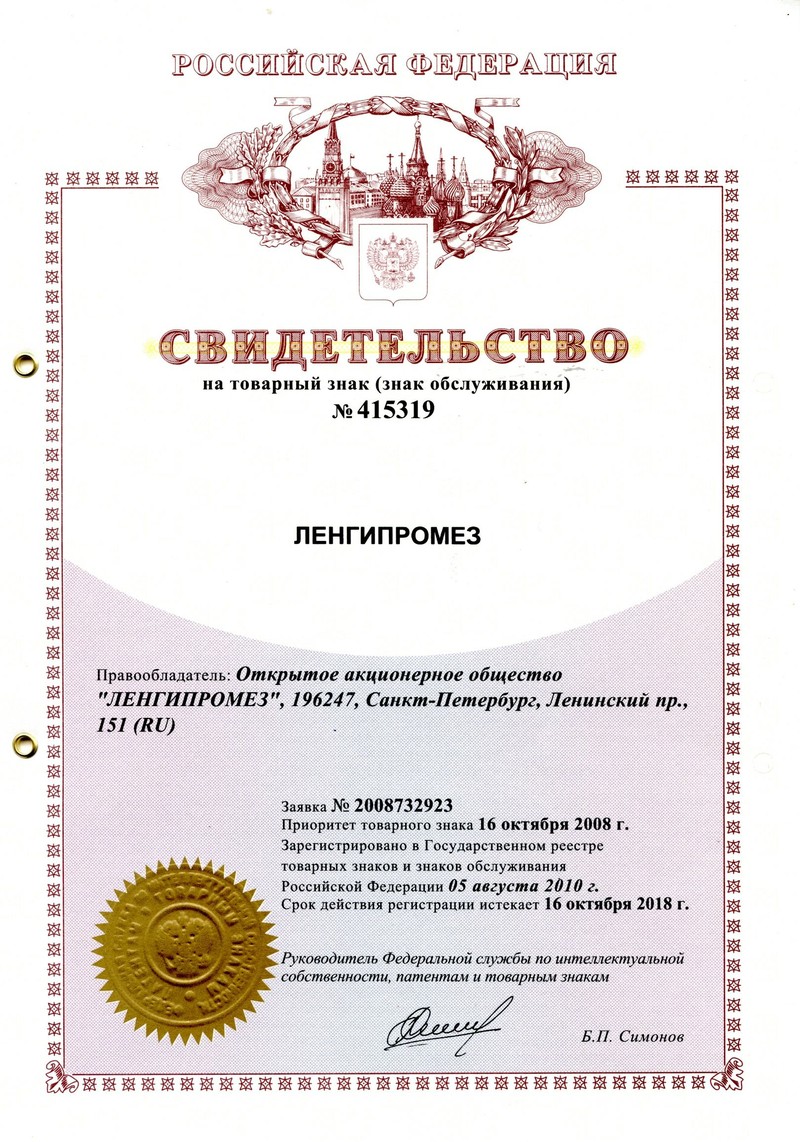 РОССИЙСКАЯ ФЕДЕРАЦИЯ

СВИДЕТЕЛЬСТВО

на товарный знак (знак обслуживания)

№ 415319

ЛЕНГИПРОМЕЗ

Правообладатель: Открытое акционерное общество "ЛЕНГИПРОМЕЗ", 196247, Санкт-Петербург, Ленинский пр., 151 (RU)

Заявка № 2008732923
Приоритет товарного знака 16 октября 2008 г.
Зарегистрировано в Государственном реестре товарных знаков и знаков обслуживания Российской Федерации 05 августа 2010 г.
Срок действия регистрации истекает 16 октября 2018 г.

Руководитель Федеральной службы по интеллектуальной собственности, патентам и товарным знакам

Б.П. Симонов